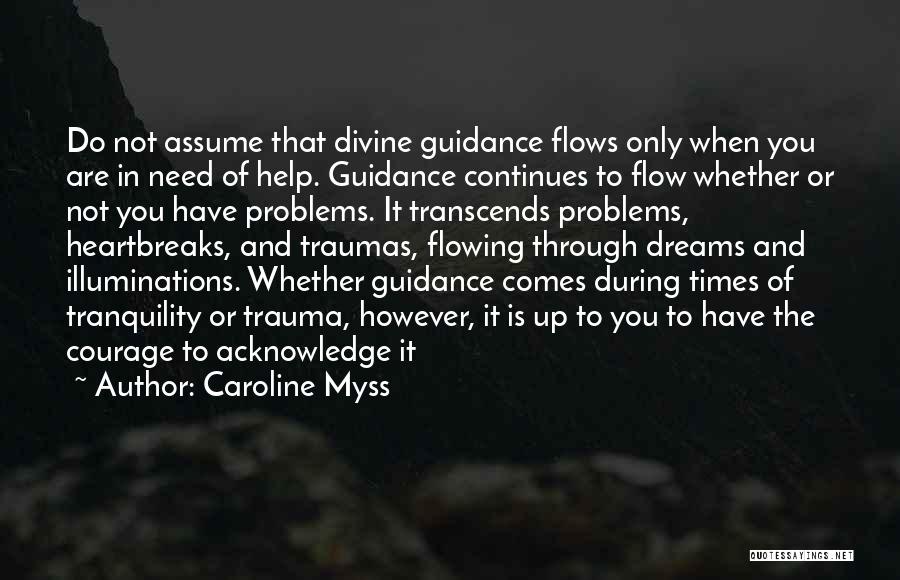 Do not assume that divine guidance flows only when you are in need of help. Guidance continues to flow whether or not you have problems. It transcends problems, heartbreaks, and traumas, flowing through dreams and illuminations. Whether guidance comes during times of tranquility or trauma, however, it is up to you to have the courage to acknowledge it

~ Author: Caroline Myss

QUOTESSAYINGS.NET